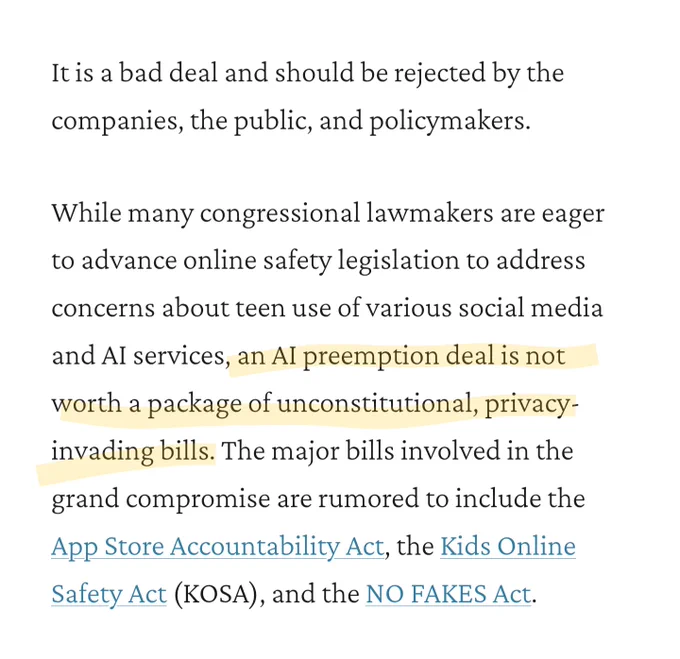 It is a bad deal and should be rejected by the companies, the public, and policymakers.

While many congressional lawmakers are eager to advance online safety legislation to address concerns about teen use of various social media and AI services, an AI preemption deal is not worth a package of unconstitutional, privacy-invading bills. The major bills involved in the grand compromise are rumored to include the App Store Accountability Act, the Kids Online Safety Act (KOSA), and the NO FAKES Act.